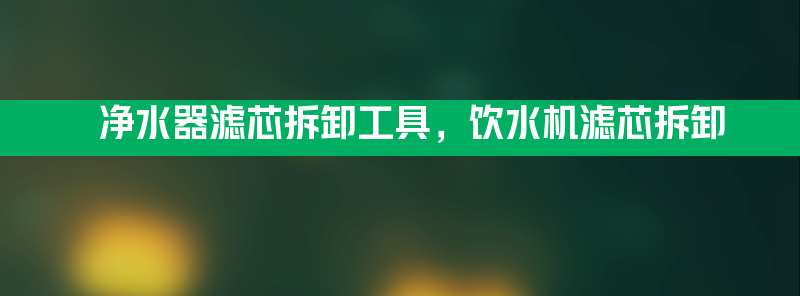 净水器滤芯拆卸工具，饮水机滤芯拆卸